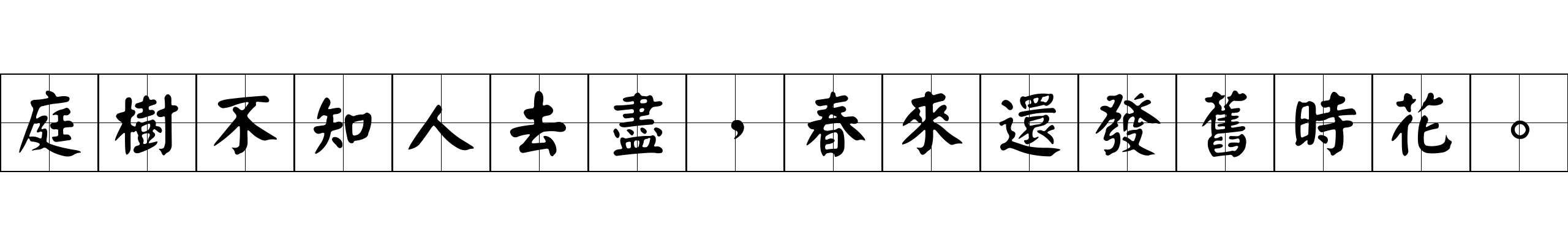 庭樹不知人去盡，春來還發舊時花。